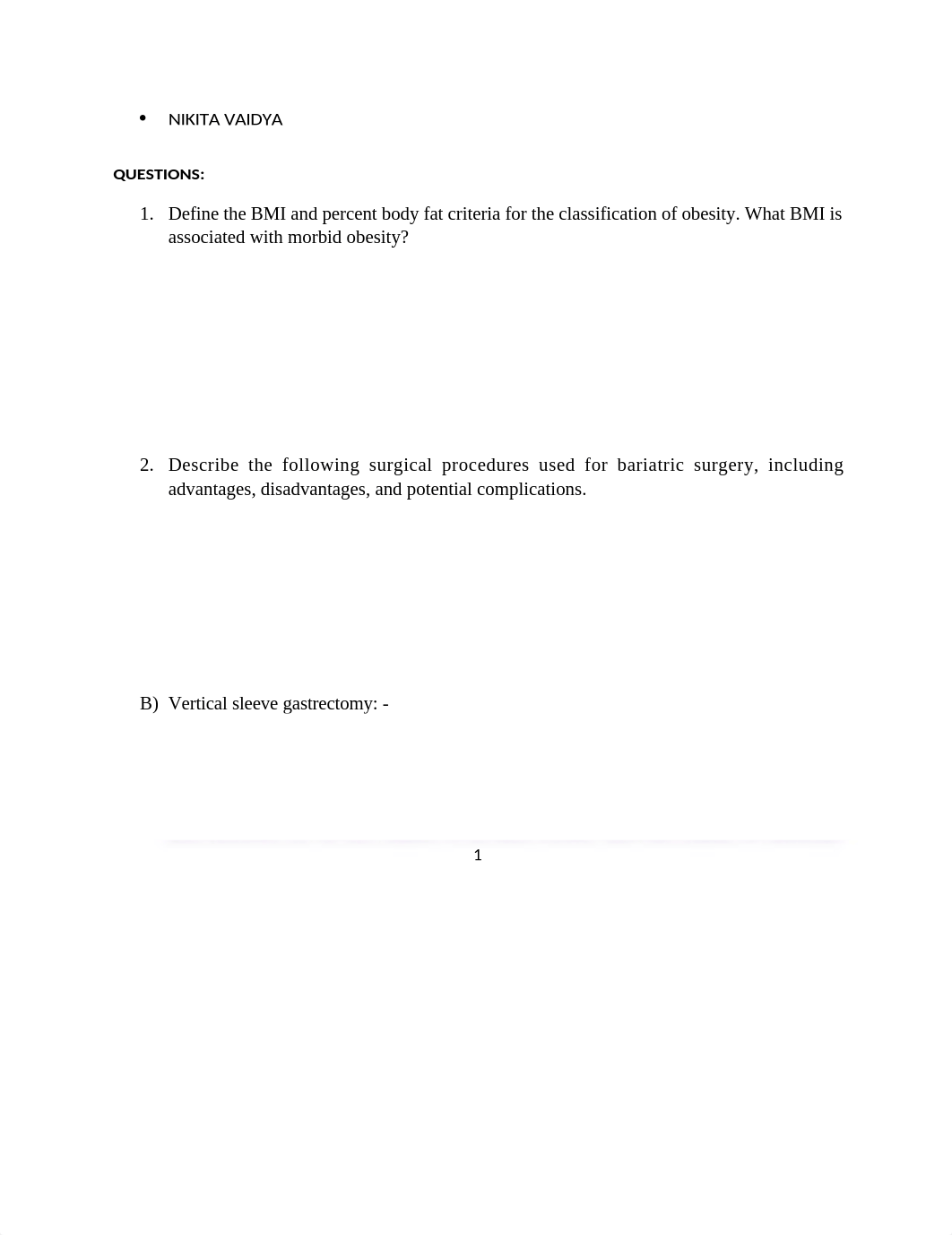 • NIKITA VAIDYA

QUESTIONS:

1. Define the BMI and percent body fat criteria for the classification of obesity. What BMI is associated with morbid obesity?

2. Describe the following surgical procedures used for bariatric surgery, including advantages, disadvantages, and potential complications.

B) Vertical sleeve gastrectomy: -

1